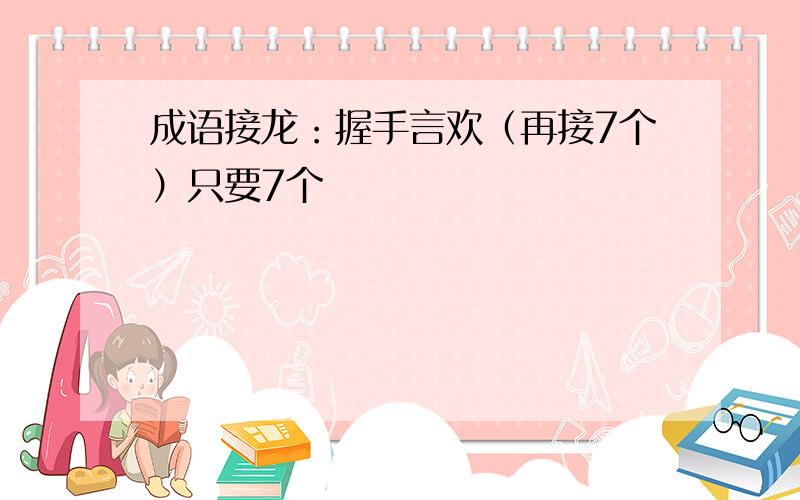 成语接龙：握手言欢（再接7个）只要7个